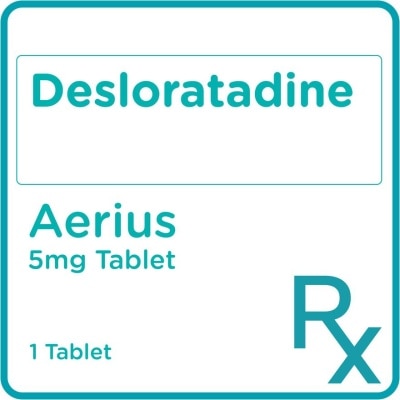 Desloratadine

Aerius
5mg Tablet

1 Tablet

Rx